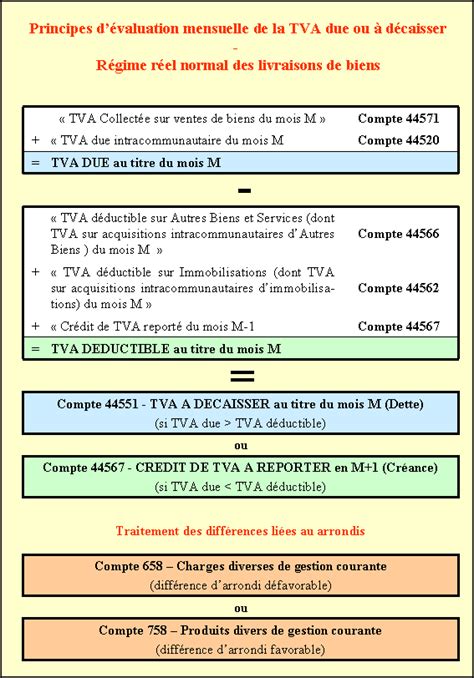 Principes d'évaluation mensuelle de la TVA due ou à décaisser
-
Régime réel normal des livraisons de biens

| | | |
|---|---|---|
| | « TVA Collectée sur ventes de biens du mois M » | Compte 44571 |
| + | « TVA due intracommunautaire du mois M | Compte 44520 |
| = | TVA DUE au titre du mois M | |

-

| | | |
|---|---|---|
| | « TVA déductible sur Autres Biens et Services (dont TVA sur acquisitions intracommunautaires d'Autres Biens ) du mois M » | Compte 44566 |
| + | « TVA déductible sur Immobilisations (dont TVA sur acquisitions intracommunautaires d'immobilisations) du mois M » | Compte 44562 |
| + | « Crédit de TVA reporté du mois M-1 | Compte 44567 |
| = | TVA DEDUCTIBLE au titre du mois M | |

=

Compte 44551 - TVA A DECAISSER au titre du mois M (Dette)
(si TVA due > TVA déductible)

ou

Compte 44567 - CREDIT DE TVA A REPORTER en M+1 (Créance)
(si TVA due < TVA déductible)

Traitement des différences liées au arrondis

Compte 658 – Charges diverses de gestion courante
(différence d'arrondi défavorable)

ou

Compte 758 – Produits divers de gestion courante
(différence d'arrondi favorable)